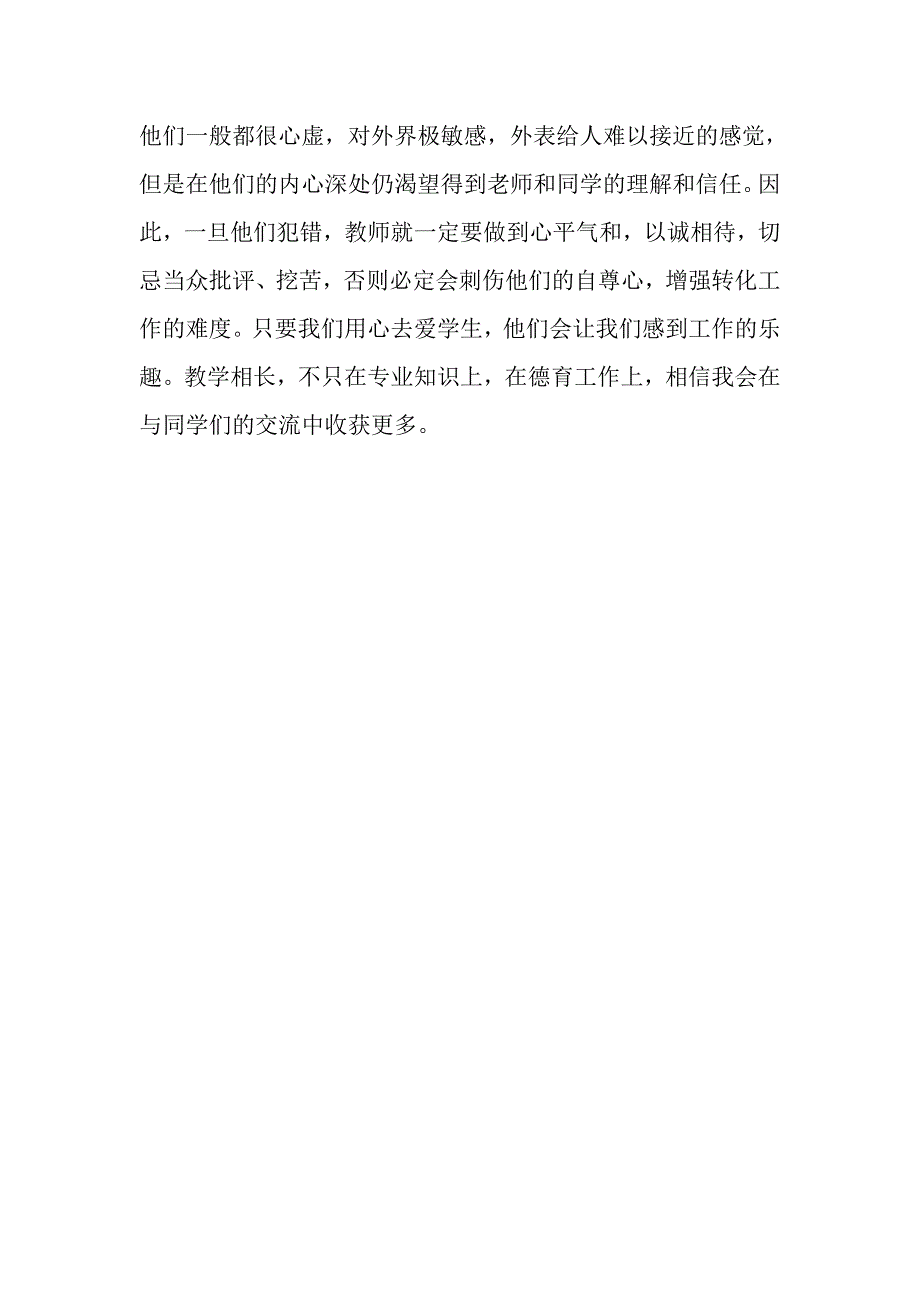 他们一般都很心虚，对外界极敏感，外表给人难以接近的感觉，但是在他们的内心深处仍渴望得到老师和同学的理解和信任。因此，一旦他们犯错，教师就一定要做到心平气和，以诚相待，切忌当众批评、挖苦，否则必定会刺伤他们的自尊心，增强转化工作的难度。只要我们用心去爱学生，他们会让我们感到工作的乐趣。教学相长，不只在专业知识上，在德育工作上，相信我会在与同学们的交流中收获更多。